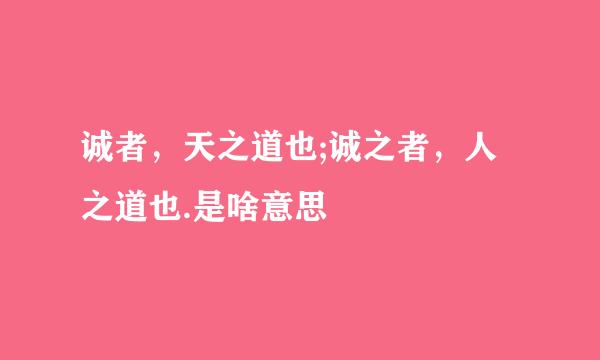 诚者，天之道也;诚之者，人之道也.是啥意思